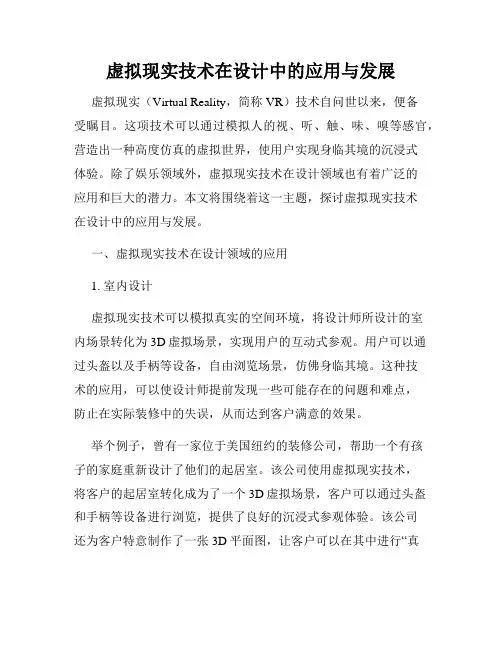 虚拟现实技术在设计中的应用与发展

虚拟现实（Virtual Reality，简称 VR）技术自问世以来，便备受瞩目。这项技术可以通过模拟人的视、听、触、味、嗅等感官，营造出一种高度仿真的虚拟世界，使用户实现身临其境的沉浸式体验。除了娱乐领域外，虚拟现实技术在设计领域也有着广泛的应用和巨大的潜力。本文将围绕着这一主题，探讨虚拟现实技术在设计中的应用与发展。

一、虚拟现实技术在设计领域的应用

1. 室内设计

虚拟现实技术可以模拟真实的空间环境，将设计师所设计的室内场景转化为 3D 虚拟场景，实现用户的互动式参观。用户可以通过头盔以及手柄等设备，自由浏览场景，仿佛身临其境。这种技术的应用，可以使设计师提前发现一些可能存在的问题和难点，防止在实际装修中的失误，从而达到客户满意的效果。

举个例子，曾有一家位于美国纽约的装修公司，帮助一个有孩子的家庭重新设计了他们的起居室。该公司使用虚拟现实技术，将客户的起居室转化成为了一个 3D 虚拟场景，客户可以通过头盔和手柄等设备进行浏览，提供了良好的沉浸式参观体验。该公司还为客户特意制作了一张 3D 平面图，让客户可以在其中进行“真